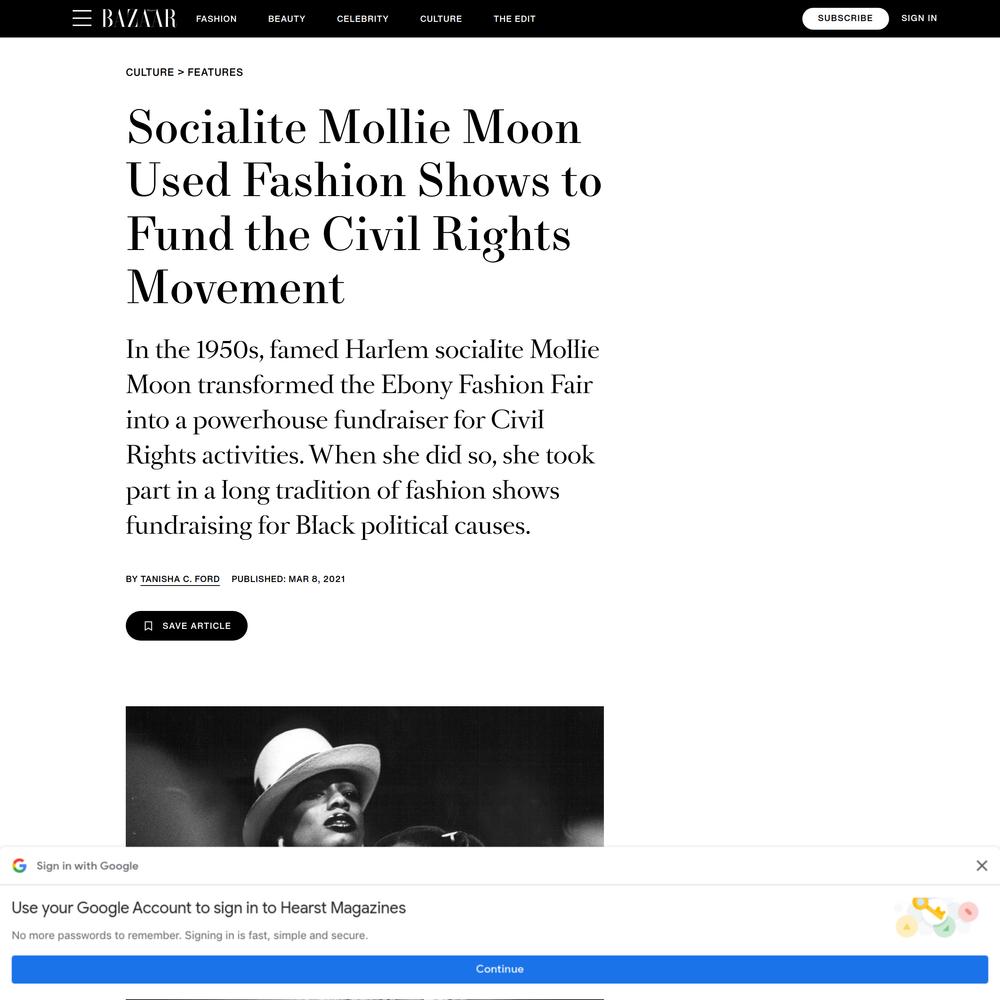 BAZAAR FASHION BEAUTY CELEBRITY CULTURE THE EDIT SUBSCRIBE SIGN IN

CULTURE > FEATURES

Socialite Mollie Moon Used Fashion Shows to Fund the Civil Rights Movement

In the 1950s, famed Harlem socialite Mollie Moon transformed the Ebony Fashion Fair into a powerhouse fundraiser for Civil Rights activities. When she did so, she took part in a long tradition of fashion shows fundraising for Black political causes.

BY TANISHA C. FORD PUBLISHED: MAR 8, 2021

SAVE ARTICLE

Sign in with Google

Use your Google Account to sign in to Hearst Magazines

No more passwords to remember. Signing in is fast, simple and secure.

Continue